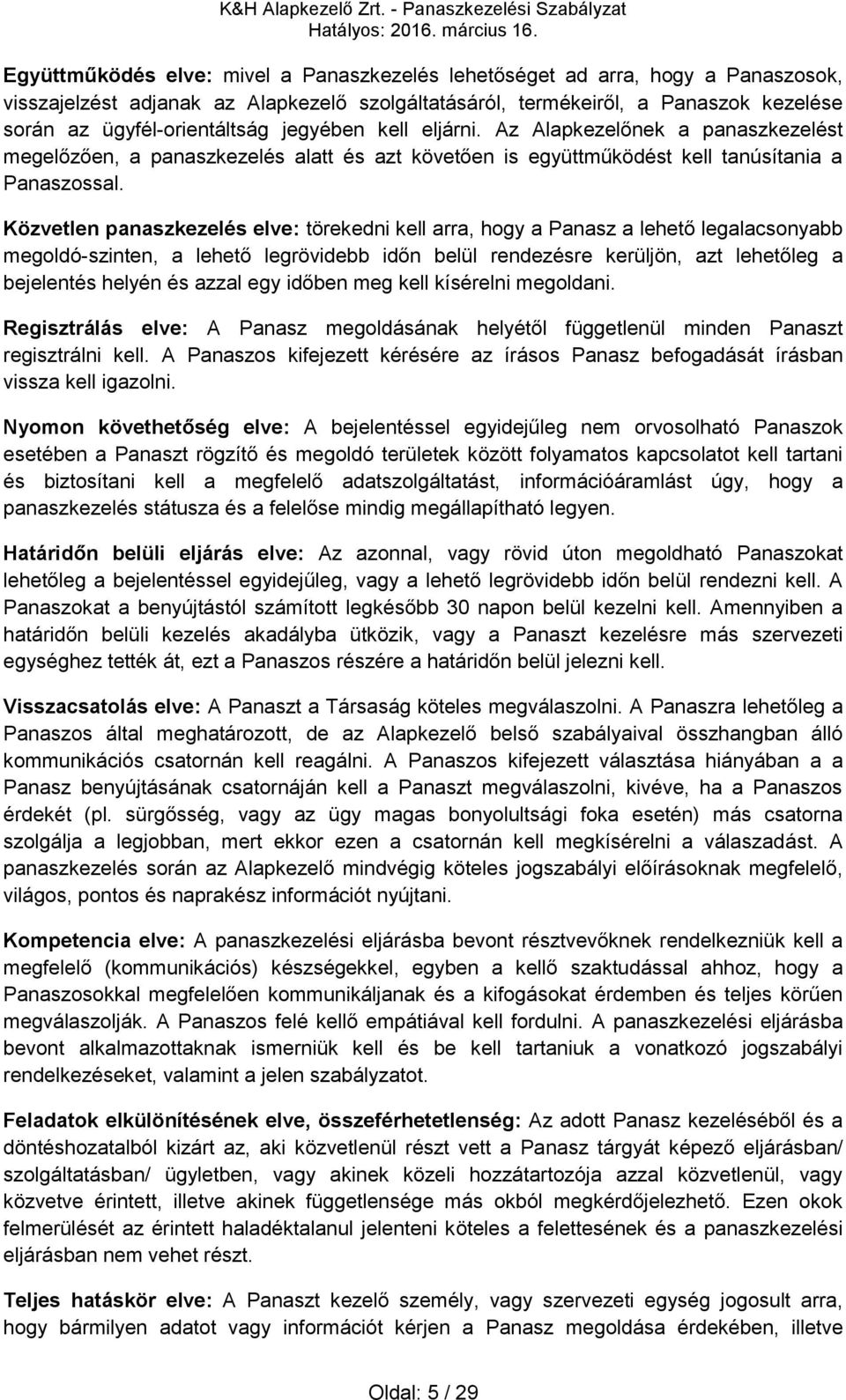 K&H Alapkezelő Zrt. - Panaszkezelési Szabályzat
Hatályos: 2016. március 16.

Együttműködés elve: mivel a Panaszkezelés lehetőséget ad arra, hogy a Panaszosok, visszajelzést adjanak az Alapkezelő szolgáltatásáról, termékeiről, a Panaszok kezelése során az ügyfél-orientáltság jegyében kell eljárni. Az Alapkezelőnek a panaszkezelést megelőzően, a panaszkezelés alatt és azt követően is együttműködést kell tanúsítania a Panaszossal.

Közvetlen panaszkezelés elve: törekedni kell arra, hogy a Panasz a lehető legalacsonyabb megoldó-szinten, a lehető legrövidebb időn belül rendezésre kerüljön, azt lehetőleg a bejelentés helyén és azzal egy időben meg kell kísérelni megoldani.

Regisztrálás elve: A Panasz megoldásának helyétől függetlenül minden Panaszt regisztrálni kell. A Panaszos kifejezett kérésére az írásos Panasz befogadását írásban vissza kell igazolni.

Nyomon követhetőség elve: A bejelentéssel egyidejűleg nem orvosolható Panaszok esetében a Panaszt rögzítő és megoldó területek között folyamatos kapcsolatot kell tartani és biztosítani kell a megfelelő adatszolgáltatást, információáramlást úgy, hogy a panaszkezelés státusza és a felelőse mindig megállapítható legyen.

Határidőn belüli eljárás elve: Az azonnal, vagy rövid úton megoldható Panaszokat lehetőleg a bejelentéssel egyidejűleg, vagy a lehető legrövidebb időn belül rendezni kell. A Panaszokat a benyújtástól számított legkésőbb 30 napon belül kezelni kell. Amennyiben a határidőn belüli kezelés akadályba ütközik, vagy a Panaszt kezelésre más szervezeti egységhez tették át, ezt a Panaszos részére a határidőn belül jelezni kell.

Visszacsatolás elve: A Panaszt a Társaság köteles megválaszolni. A Panaszra lehetőleg a Panaszos által meghatározott, de az Alapkezelő belső szabályaival összhangban álló kommunikációs csatornán kell reagálni. A Panaszos kifejezett választása hiányában a a Panasz benyújtásának csatornáján kell a Panaszt megválaszolni, kivéve, ha a Panaszos érdekét (pl. sürgősség, vagy az ügy magas bonyolultsági foka esetén) más csatorna szolgálja a legjobban, mert ekkor ezen a csatornán kell megkísérelni a válaszadást. A panaszkezelés során az Alapkezelő mindvégig köteles jogszabályi előírásoknak megfelelő, világos, pontos és naprakész információt nyújtani.

Kompetencia elve: A panaszkezelési eljárásba bevont résztvevőknek rendelkezniük kell a megfelelő (kommunikációs) készségekkel, egyben a kellő szaktudással ahhoz, hogy a Panaszosokkal megfelelően kommunikáljanak és a kifogásokat érdemben és teljes körűen megválaszolják. A Panaszos felé kellő empátiával kell fordulni. A panaszkezelési eljárásba bevont alkalmazottaknak ismerniük kell és be kell tartaniuk a vonatkozó jogszabályi rendelkezéseket, valamint a jelen szabályzatot.

Feladatok elkülönítésének elve, összeférhetetlenség: Az adott Panasz kezeléséből és a döntéshozatalból kizárt az, aki közvetlenül részt vett a Panasz tárgyát képező eljárásban/ szolgáltatásban/ ügyletben, vagy akinek közeli hozzátartozója azzal közvetlenül, vagy közvetve érintett, illetve akinek függetlensége más okból megkérdőjelezhető. Ezen okok felmerülését az érintett haladéktalanul jelenteni köteles a felettesének és a panaszkezelési eljárásban nem vehet részt.

Teljes hatáskör elve: A Panaszt kezelő személy, vagy szervezeti egység jogosult arra, hogy bármilyen adatot vagy információt kérjen a Panasz megoldása érdekében, illetve

Oldal: 5 / 29